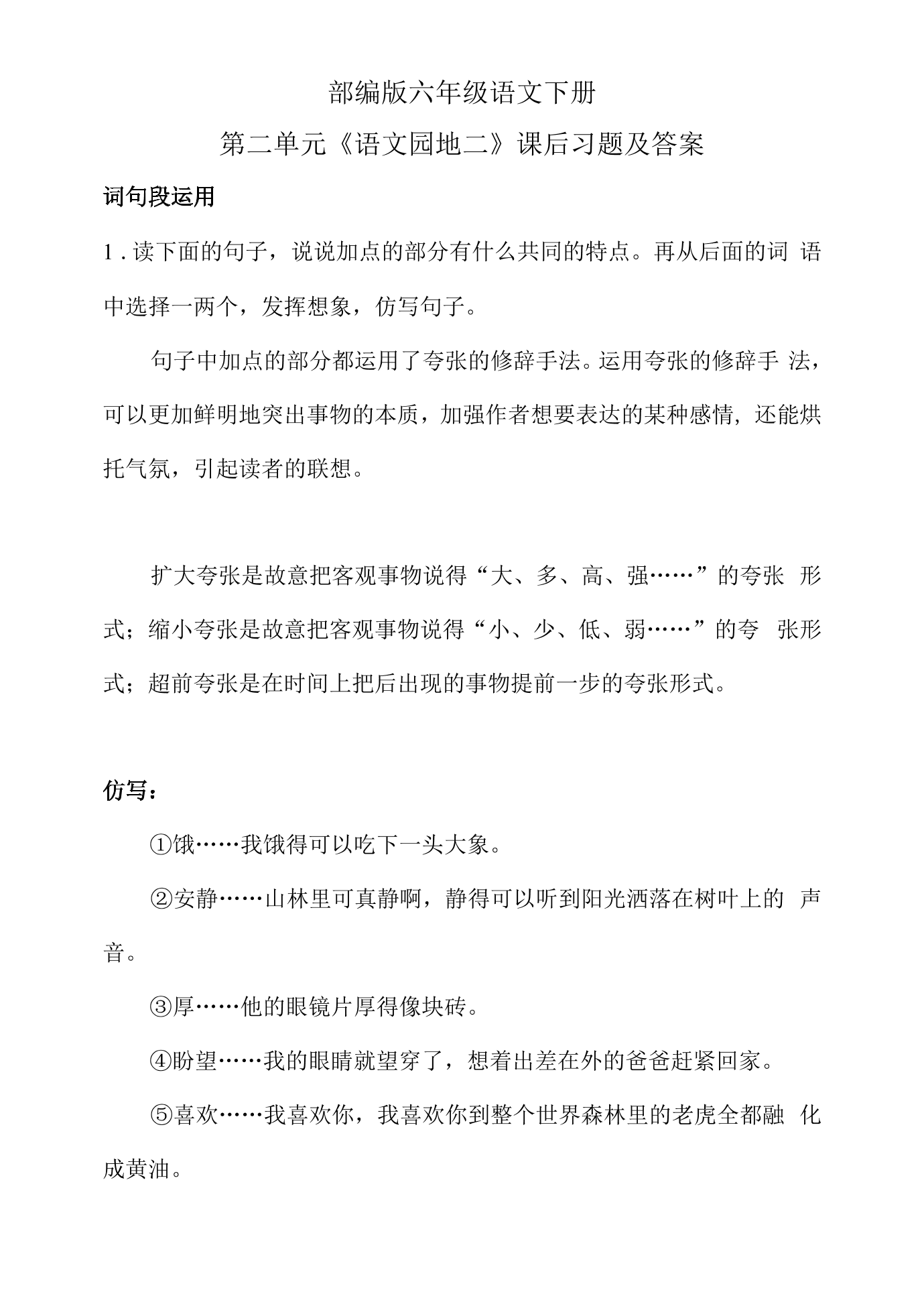 部编版六年级语文下册

第二单元《语文园地二》课后习题及答案

词句段运用

1.读下面的句子，说说加点的部分有什么共同的特点。再从后面的词语中选择一两个，发挥想象，仿写句子。

句子中加点的部分都运用了夸张的修辞手法。运用夸张的修辞手法，可以更加鲜明地突出事物的本质，加强作者想要表达的某种感情，还能烘托气氛，引起读者的联想。

扩大夸张是故意把客观事物说得“大、多、高、强……”的夸张形式；缩小夸张是故意把客观事物说得“小、少、低、弱……”的夸张形式；超前夸张是在时间上把后出现的事物提前一步的夸张形式。

仿写：

①饿……我饿得可以吃下一头大象。

②安静……山林里可真静啊，静得可以听到阳光洒落在树叶上的声音。

③厚……他的眼镜片厚得像块砖。

④盼望……我的眼睛就望穿了，想着出差在外的爸爸赶紧回家。

⑤喜欢……我喜欢你，我喜欢你到整个世界森林里的老虎全都融化成黄油。